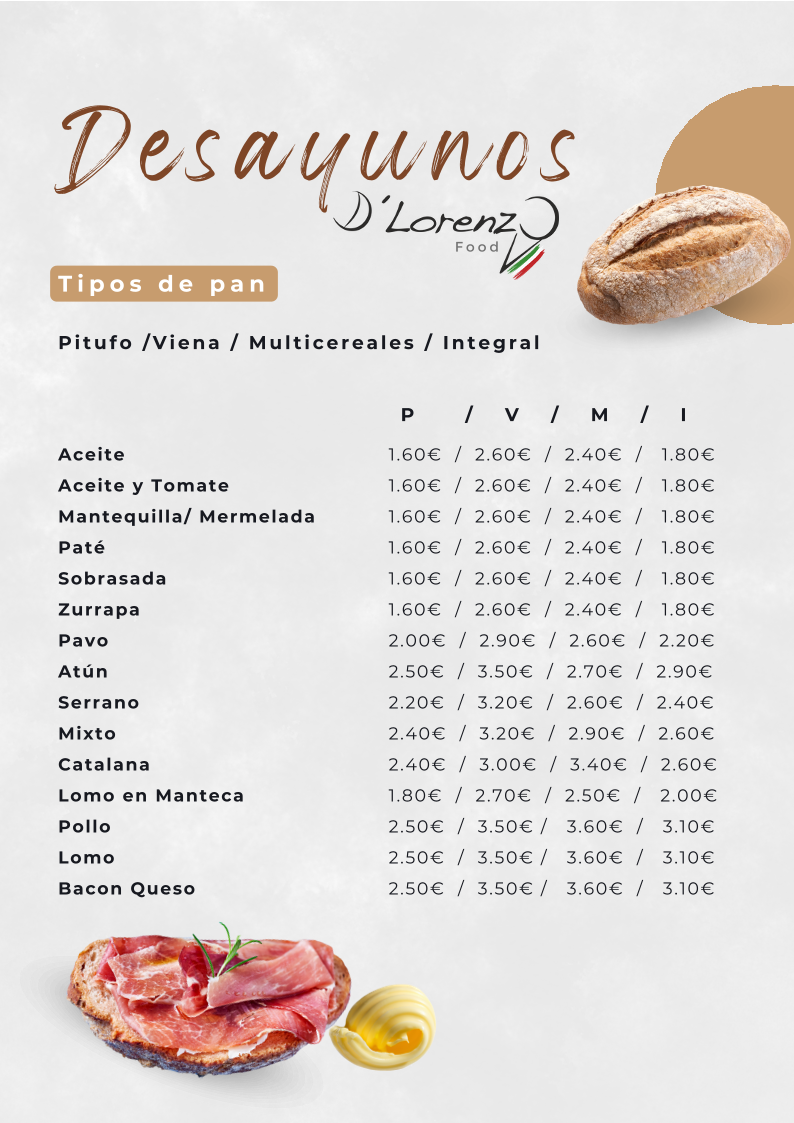 Desayunos

D´Lorenzo
Food

Tipos de pan

Pitufo /Viena / Multicereales / Integral

| | P / V / M / I |
|---|---|
| Aceite | 1.60€ / 2.60€ / 2.40€ / 1.80€ |
| Aceite y Tomate | 1.60€ / 2.60€ / 2.40€ / 1.80€ |
| Mantequilla/ Mermelada | 1.60€ / 2.60€ / 2.40€ / 1.80€ |
| Paté | 1.60€ / 2.60€ / 2.40€ / 1.80€ |
| Sobrasada | 1.60€ / 2.60€ / 2.40€ / 1.80€ |
| Zurrapa | 1.60€ / 2.60€ / 2.40€ / 1.80€ |
| Pavo | 2.00€ / 2.90€ / 2.60€ / 2.20€ |
| Atún | 2.50€ / 3.50€ / 2.70€ / 2.90€ |
| Serrano | 2.20€ / 3.20€ / 2.60€ / 2.40€ |
| Mixto | 2.40€ / 3.20€ / 2.90€ / 2.60€ |
| Catalana | 2.40€ / 3.00€ / 3.40€ / 2.60€ |
| Lomo en Manteca | 1.80€ / 2.70€ / 2.50€ / 2.00€ |
| Pollo | 2.50€ / 3.50€ / 3.60€ / 3.10€ |
| Lomo | 2.50€ / 3.50€ / 3.60€ / 3.10€ |
| Bacon Queso | 2.50€ / 3.50€ / 3.60€ / 3.10€ |